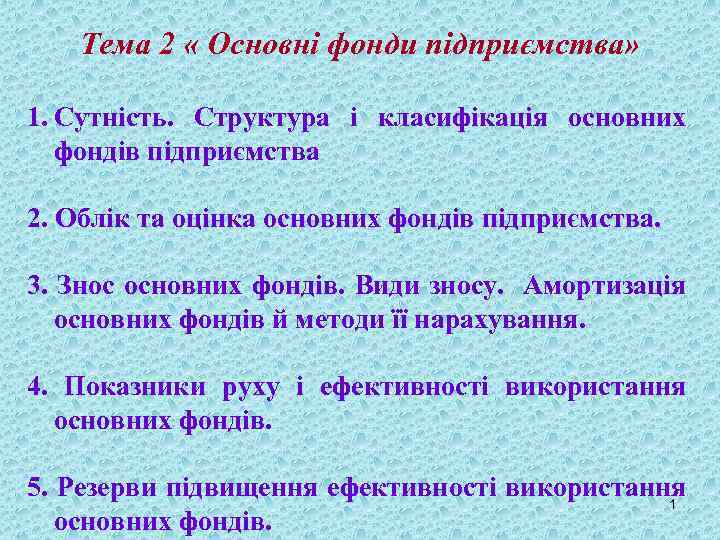 Тема 2 « Основні фонди підприємства»

1. Сутність. Структура і класифікація основних фондів підприємства

2. Облік та оцінка основних фондів підприємства.

3. Знос основних фондів. Види зносу. Амортизація основних фондів й методи її нарахування.

4. Показники руху і ефективності використання основних фондів.

5. Резерви підвищення ефективності використання основних фондів.

1